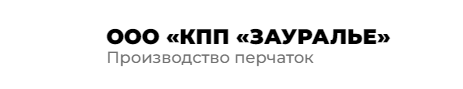 ООО «КПП «ЗАУРАЛЬЕ»
Производство перчаток